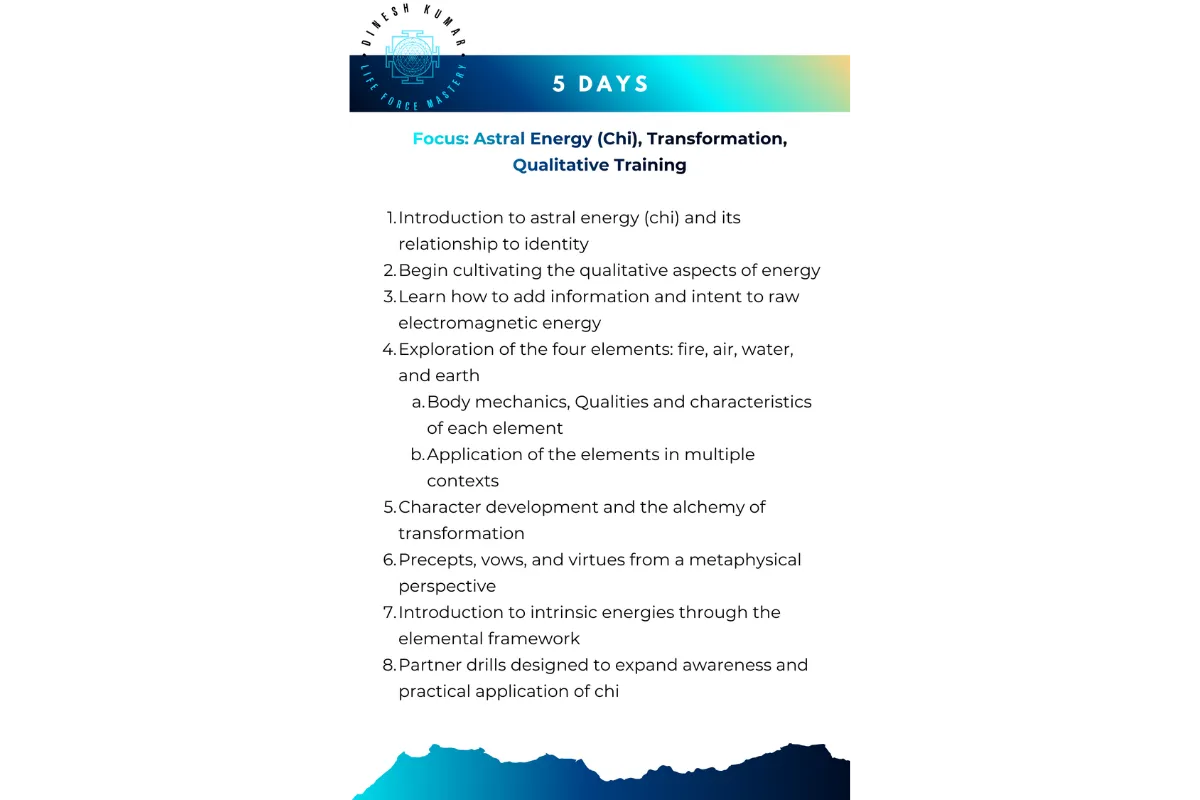 DINESH KUMAR
LIFE FORCE MASTERY

5 DAYS

Focus: Astral Energy (Chi), Transformation, Qualitative Training

1. Introduction to astral energy (chi) and its relationship to identity
2. Begin cultivating the qualitative aspects of energy
3. Learn how to add information and intent to raw electromagnetic energy
4. Exploration of the four elements: fire, air, water, and earth
   a. Body mechanics, Qualities and characteristics of each element
   b. Application of the elements in multiple contexts
5. Character development and the alchemy of transformation
6. Precepts, vows, and virtues from a metaphysical perspective
7. Introduction to intrinsic energies through the elemental framework
8. Partner drills designed to expand awareness and practical application of chi